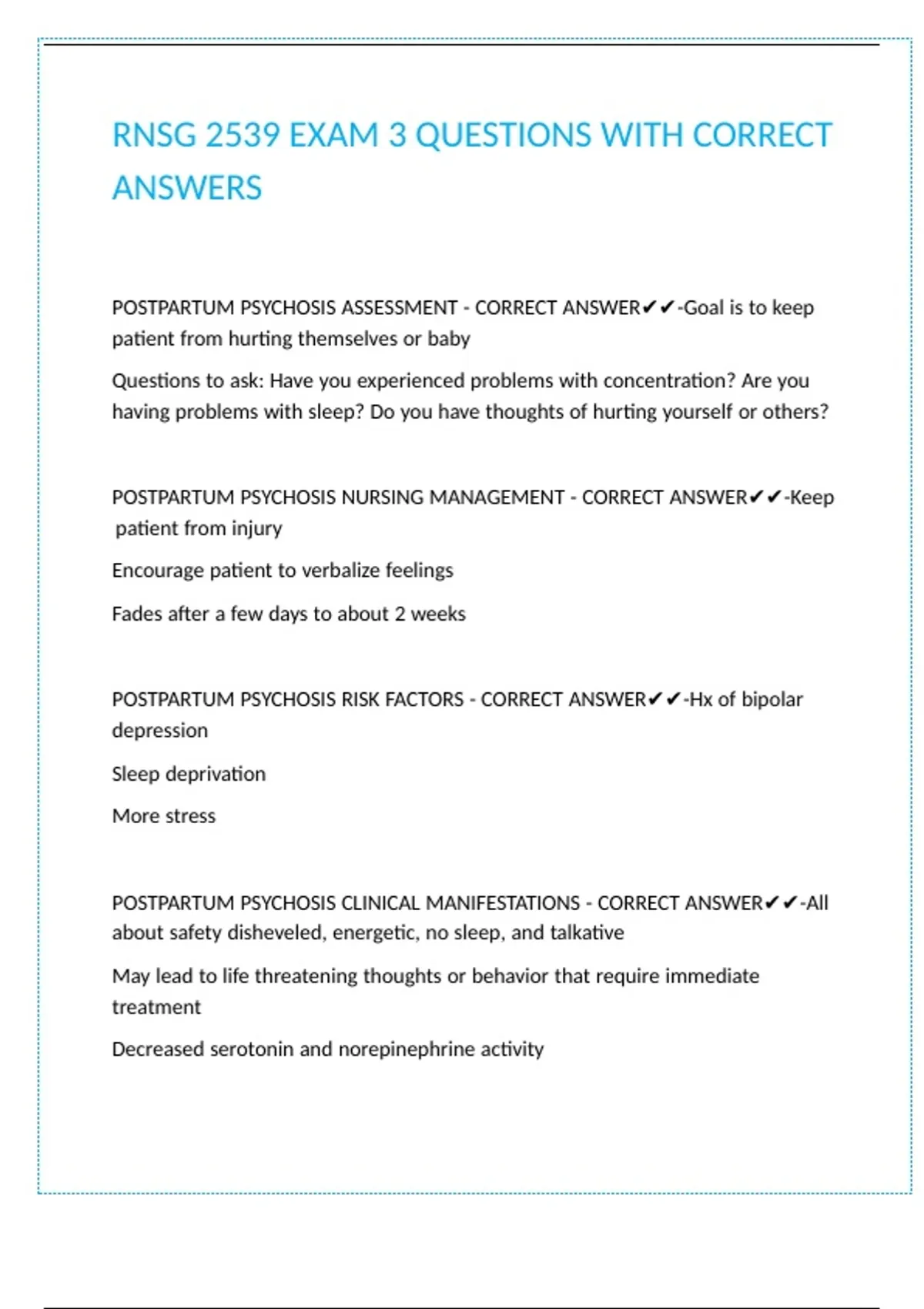 RNSG 2539 EXAM 3 QUESTIONS WITH CORRECT ANSWERS

POSTPARTUM PSYCHOSIS ASSESSMENT - CORRECT ANSWER✔✔-Goal is to keep patient from hurting themselves or baby

Questions to ask: Have you experienced problems with concentration? Are you having problems with sleep? Do you have thoughts of hurting yourself or others?

POSTPARTUM PSYCHOSIS NURSING MANAGEMENT - CORRECT ANSWER✔✔-Keep patient from injury

Encourage patient to verbalize feelings

Fades after a few days to about 2 weeks

POSTPARTUM PSYCHOSIS RISK FACTORS - CORRECT ANSWER✔✔-Hx of bipolar depression

Sleep deprivation

More stress

POSTPARTUM PSYCHOSIS CLINICAL MANIFESTATIONS - CORRECT ANSWER✔✔-All about safety disheveled, energetic, no sleep, and talkative

May lead to life threatening thoughts or behavior that require immediate treatment

Decreased serotonin and norepinephrine activity